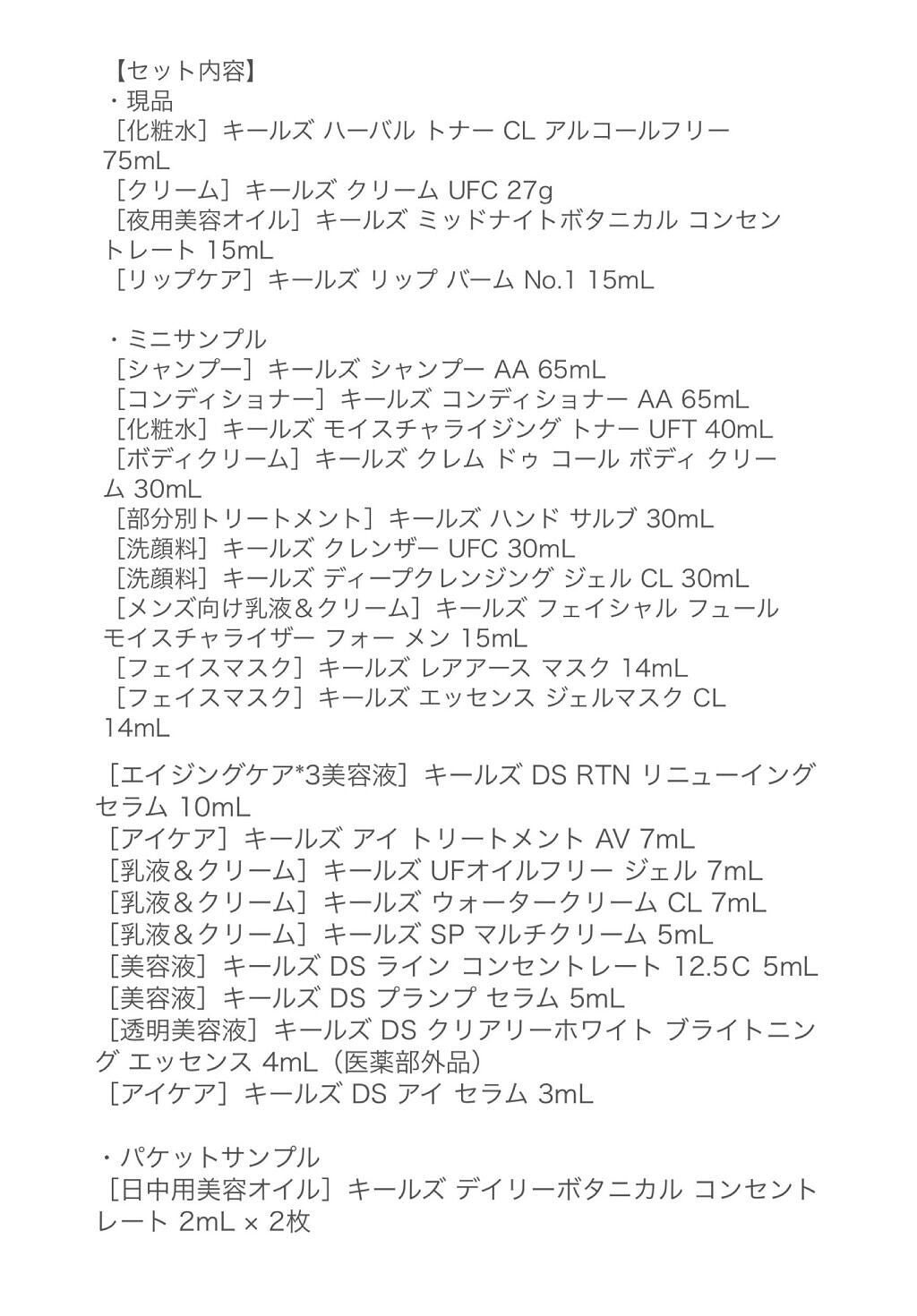 【セット内容】
・現品
［化粧水］キールズ ハーバル トナー CL アルコールフリー 75mL
［クリーム］キールズ クリーム UFC 27g
［夜用美容オイル］キールズ ミッドナイトボタニカル コンセントレート 15mL
［リップケア］キールズ リップ バーム No.1 15mL

・ミニサンプル
［シャンプー］キールズ シャンプー AA 65mL
［コンディショナー］キールズ コンディショナー AA 65mL
［化粧水］キールズ モイスチャライジング トナー UFT 40mL
［ボディクリーム］キールズ クレム ドゥ コール ボディ クリーム 30mL
［部分別トリートメント］キールズ ハンド サルブ 30mL
［洗顔料］キールズ クレンザー UFC 30mL
［洗顔料］キールズ ディープクレンジング ジェル CL 30mL
［メンズ向け乳液＆クリーム］キールズ フェイシャル フュール モイスチャライザー フォー メン 15mL
［フェイスマスク］キールズ レアアース マスク 14mL
［フェイスマスク］キールズ エッセンス ジェルマスク CL 14mL

［エイジングケア*3美容液］キールズ DS RTN リニューイング セラム 10mL
［アイケア］キールズ アイ トリートメント AV 7mL
［乳液＆クリーム］キールズ UFオイルフリー ジェル 7mL
［乳液＆クリーム］キールズ ウォータークリーム CL 7mL
［乳液＆クリーム］キールズ SP マルチクリーム 5mL
［美容液］キールズ DS ライン コンセントレート 12.5C 5mL
［美容液］キールズ DS プランプ セラム 5mL
［透明美容液］キールズ DS クリアリーホワイト ブライトニング エッセンス 4mL（医薬部外品）
［アイケア］キールズ DS アイ セラム 3mL

・パケットサンプル
［日中用美容オイル］キールズ デイリーボタニカル コンセントレート 2mL × 2枚